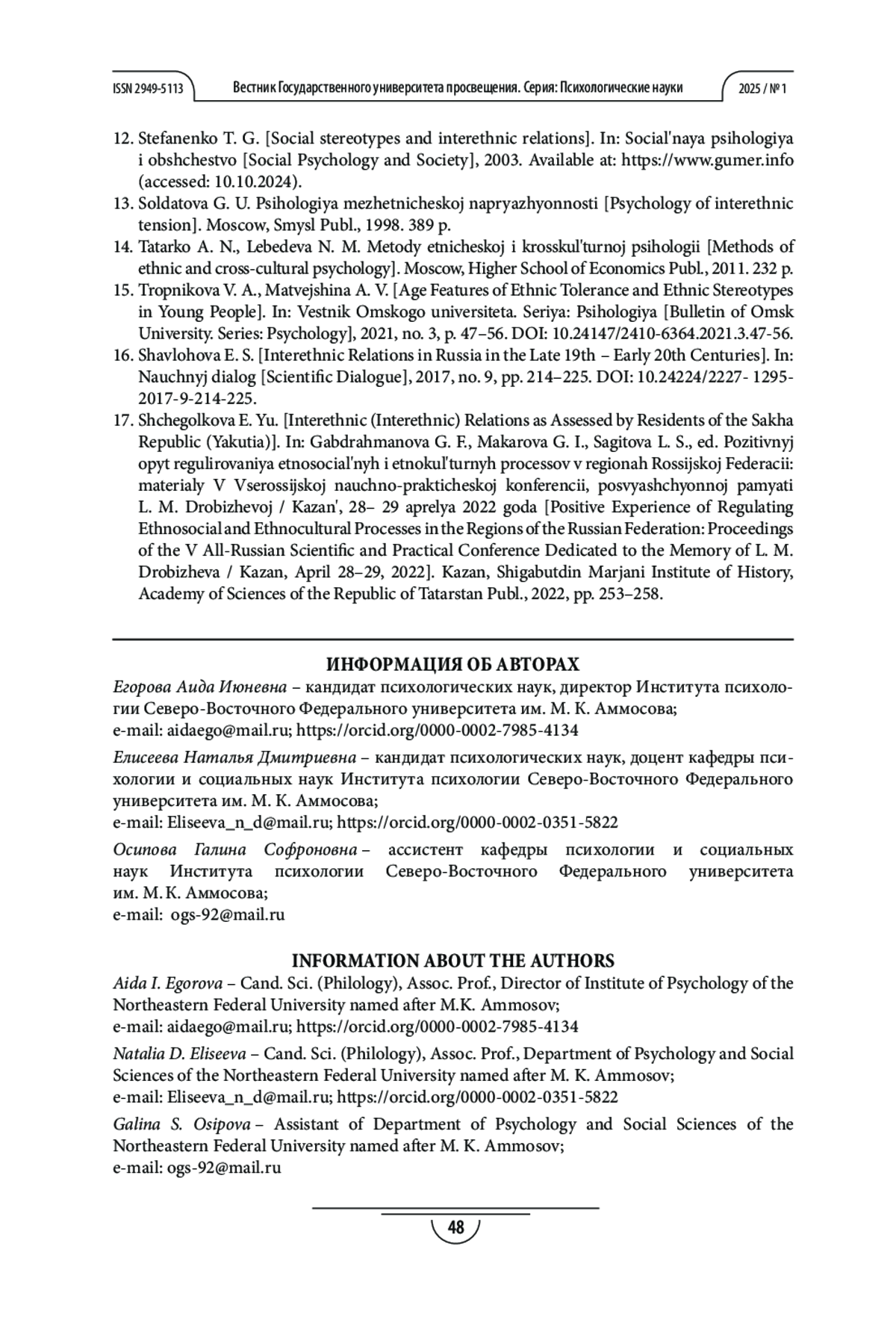 ISSN 2949-5113 Вестник Государственного университета просвещения. Серия: Психологические науки 2025 / № 1

12. Stefanenko T. G. [Social stereotypes and interethnic relations]. In: Social'naya psihologiya i obshchestvo [Social Psychology and Society], 2003. Available at: https://www.gumer.info (accessed: 10.10.2024).
13. Soldatova G. U. Psihologiya mezhetnicheskoj napryazhyonnosti [Psychology of interethnic tension]. Moscow, Smysl Publ., 1998. 389 p.
14. Tatarko A. N., Lebedeva N. M. Metody etnicheskoj i krosskul'turnoj psihologii [Methods of ethnic and cross-cultural psychology]. Moscow, Higher School of Economics Publ., 2011. 232 p.
15. Tropnikova V. A., Matvejshina A. V. [Age Features of Ethnic Tolerance and Ethnic Stereotypes in Young People]. In: Vestnik Omskogo universiteta. Seriya: Psihologiya [Bulletin of Omsk University. Series: Psychology], 2021, no. 3, p. 47–56. DOI: 10.24147/2410-6364.2021.3.47-56.
16. Shavlohova E. S. [Interethnic Relations in Russia in the Late 19th – Early 20th Centuries]. In: Nauchnyj dialog [Scientific Dialogue], 2017, no. 9, pp. 214–225. DOI: 10.24224/2227- 1295-2017-9-214-225.
17. Shchegolkova E. Yu. [Interethnic (Interethnic) Relations as Assessed by Residents of the Sakha Republic (Yakutia)]. In: Gabdrahmanova G. F., Makarova G. I., Sagitova L. S., ed. Pozitivnyj opyt regulirovaniya etnosocial'nyh i etnokul'turnyh processov v regionah Rossijskoj Federacii: materialy V Vserossijskoj nauchno-prakticheskoj konferencii, posvyashchyonnoj pamyati L. M. Drobizhevoj / Kazan', 28– 29 aprelya 2022 goda [Positive Experience of Regulating Ethnosocial and Ethnocultural Processes in the Regions of the Russian Federation: Proceedings of the V All-Russian Scientific and Practical Conference Dedicated to the Memory of L. M. Drobizheva / Kazan, April 28–29, 2022]. Kazan, Shigabutdin Marjani Institute of History, Academy of Sciences of the Republic of Tatarstan Publ., 2022, pp. 253–258.

ИНФОРМАЦИЯ ОБ АВТОРАХ
Егорова Аида Июневна – кандидат психологических наук, директор Института психологии Северо-Восточного Федерального университета им. М. К. Аммосова;
e-mail: aidaego@mail.ru; https://orcid.org/0000-0002-7985-4134

Елисеева Наталья Дмитриевна – кандидат психологических наук, доцент кафедры психологии и социальных наук Института психологии Северо-Восточного Федерального университета им. М. К. Аммосова;
e-mail: Eliseeva_n_d@mail.ru; https://orcid.org/0000-0002-0351-5822

Осипова Галина Софроновна – ассистент кафедры психологии и социальных наук Института психологии Северо-Восточного Федерального университета им. М. К. Аммосова;
e-mail: ogs-92@mail.ru

INFORMATION ABOUT THE AUTHORS
Aida I. Egorova – Cand. Sci. (Philology), Assoc. Prof., Director of Institute of Psychology of the Northeastern Federal University named after M.K. Ammosov;
e-mail: aidaego@mail.ru; https://orcid.org/0000-0002-7985-4134

Natalia D. Eliseeva – Cand. Sci. (Philology), Assoc. Prof., Department of Psychology and Social Sciences of the Northeastern Federal University named after M. K. Ammosov;
e-mail: Eliseeva_n_d@mail.ru; https://orcid.org/0000-0002-0351-5822

Galina S. Osipova – Assistant of Department of Psychology and Social Sciences of the Northeastern Federal University named after M. K. Ammosov;
e-mail: ogs-92@mail.ru

48